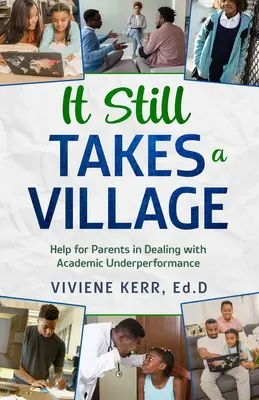 It Still
TAKES a
VILLAGE

Help for Parents in Dealing with Academic Underperformance

VIVIENE KERR, Ed.D